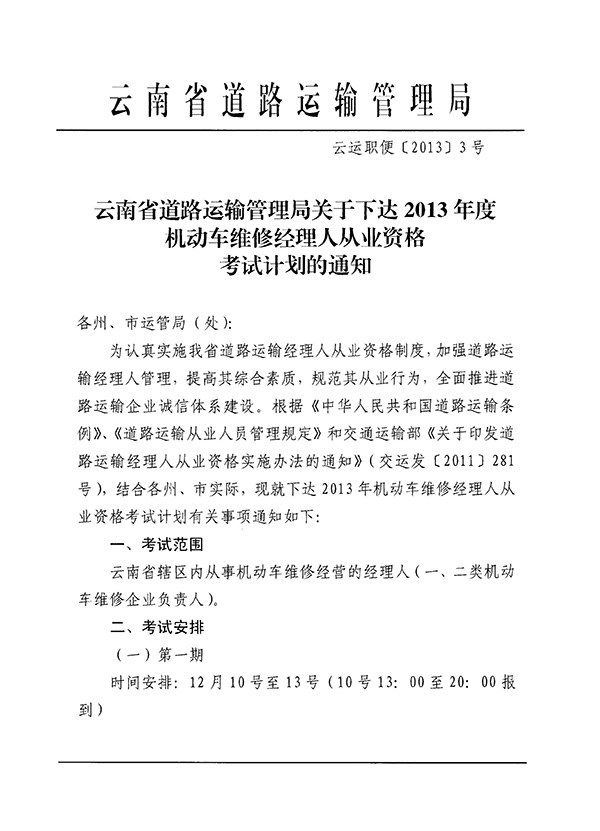 云南省道路运输管理局

云运职便〔2013〕3号

云南省道路运输管理局关于下达2013年度机动车维修经理人从业资格考试计划的通知

各州、市运管局（处）：

为认真实施我省道路运输经理人从业资格制度，加强道路运输经理人管理，提高其综合素质，规范其从业行为，全面推进道路运输企业诚信体系建设。根据《中华人民共和国道路运输条例》、《道路运输从业人员管理规定》和交通运输部《关于印发道路运输经理人从业资格实施办法的通知》（交运发〔2011〕281号），结合各州、市实际，现就下达2013年机动车维修经理人从业资格考试计划有关事项通知如下：

一、考试范围

云南省辖区内从事机动车维修经营的经理人（一、二类机动车维修企业负责人）。

二、考试安排

（一）第一期

时间安排：12月10号至13号（10号13：00至20：00报到）